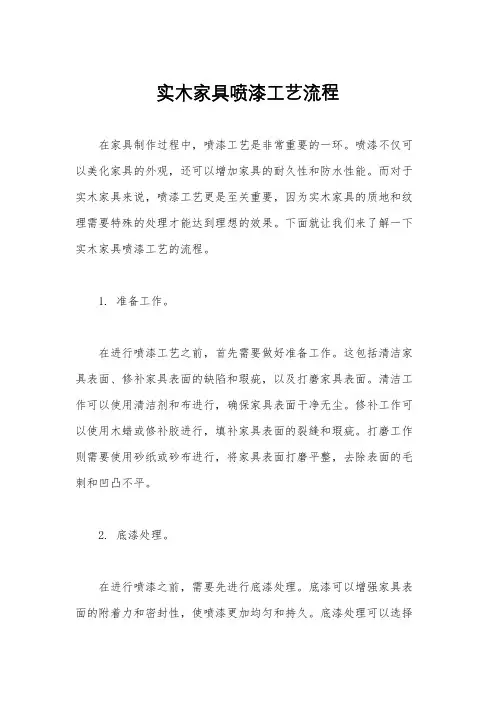 实木家具喷漆工艺流程

在家具制作过程中，喷漆工艺是非常重要的一环。喷漆不仅可以美化家具的外观，还可以增加家具的耐久性和防水性能。而对于实木家具来说，喷漆工艺更是至关重要，因为实木家具的质地和纹理需要特殊的处理才能达到理想的效果。下面就让我们来了解一下实木家具喷漆工艺的流程。

1. 准备工作。

在进行喷漆工艺之前，首先需要做好准备工作。这包括清洁家具表面、修补家具表面的缺陷和瑕疵，以及打磨家具表面。清洁工作可以使用清洁剂和布进行，确保家具表面干净无尘。修补工作可以使用木蜡或修补胶进行，填补家具表面的裂缝和瑕疵。打磨工作则需要使用砂纸或砂布进行，将家具表面打磨平整，去除表面的毛刺和凹凸不平。

2. 底漆处理。

在进行喷漆之前，需要先进行底漆处理。底漆可以增强家具表面的附着力和密封性，使喷漆更加均匀和持久。底漆处理可以选择